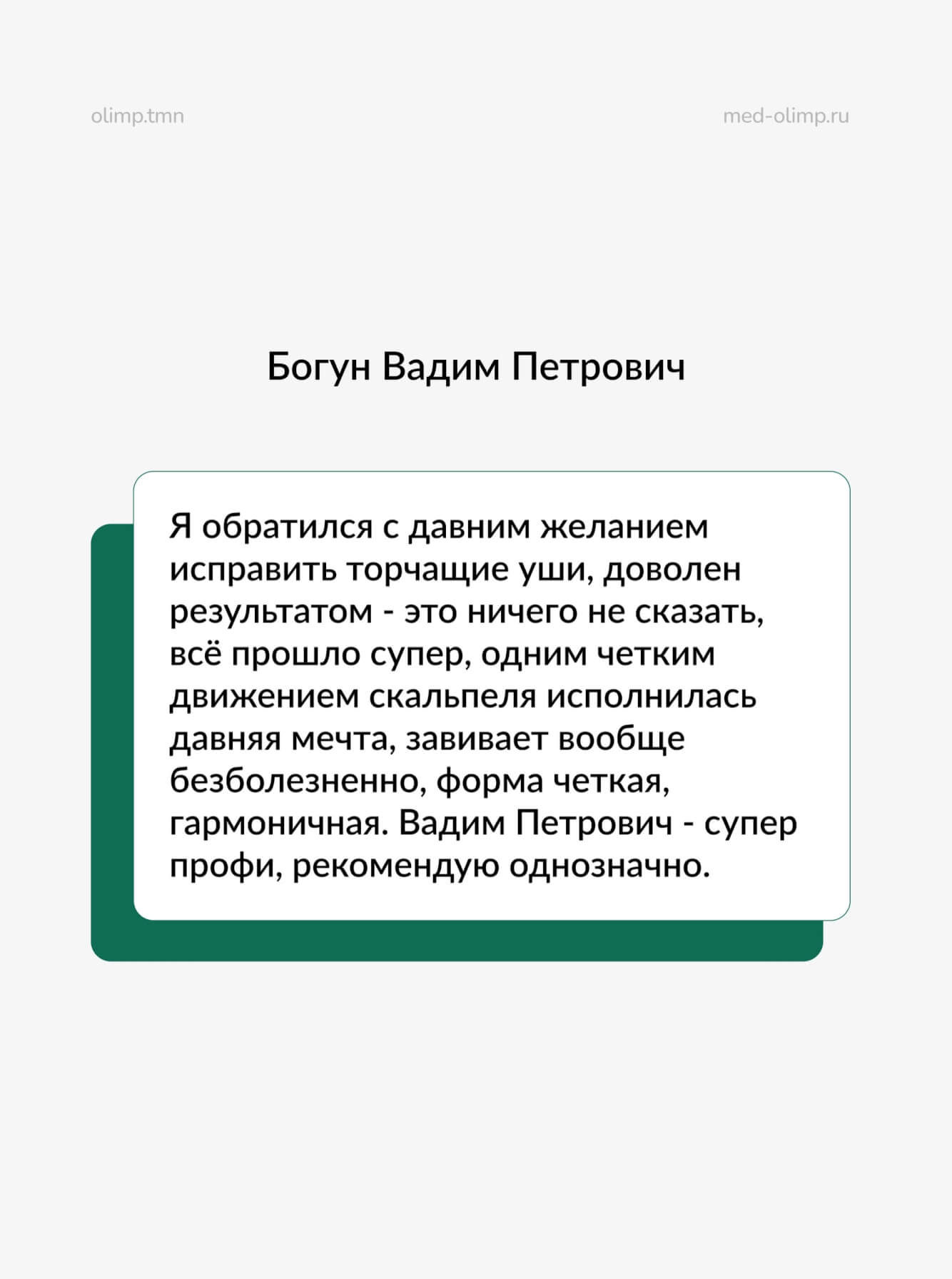 olimp.tmn

med-olimp.ru

Богун Вадим Петрович

Я обратился с давним желанием исправить торчащие уши, доволен результатом - это ничего не сказать, всё прошло супер, одним четким движением скальпеля исполнилась давняя мечта, завивает вообще безболезненно, форма четкая, гармоничная. Вадим Петрович - супер профи, рекомендую однозначно.